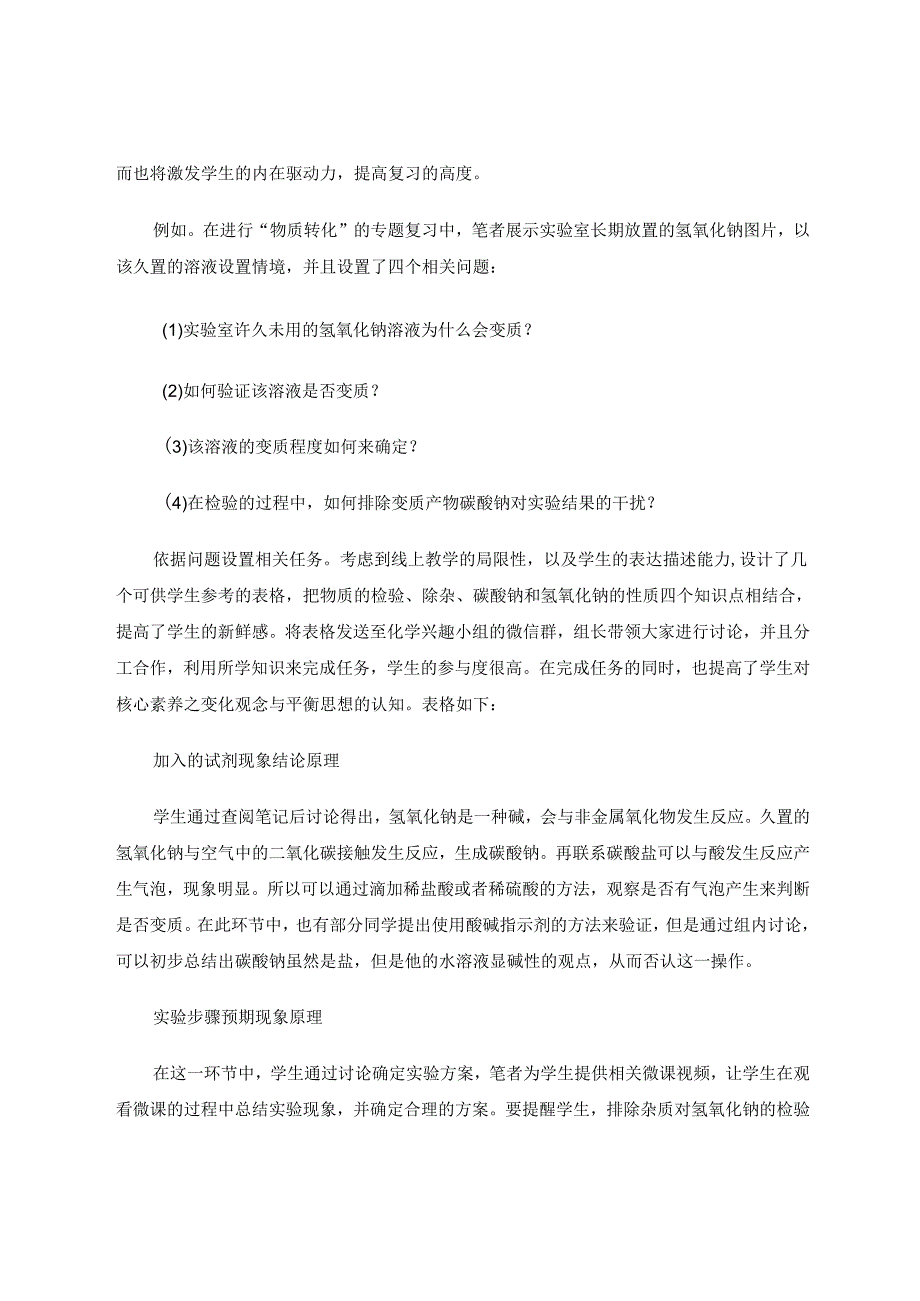 而也将激发学生的内在驱动力，提高复习的高度。

例如。在进行“物质转化”的专题复习中，笔者展示实验室长期放置的氢氧化钠图片，以该久置的溶液设置情境，并且设置了四个相关问题：

(1)实验室许久未用的氢氧化钠溶液为什么会变质？

(2)如何验证该溶液是否变质？

(3)该溶液的变质程度如何来确定？

(4)在检验的过程中，如何排除变质产物碳酸钠对实验结果的干扰？

依据问题设置相关任务。考虑到线上教学的局限性，以及学生的表达描述能力,设计了几个可供学生参考的表格，把物质的检验、除杂、碳酸钠和氢氧化钠的性质四个知识点相结合，提高了学生的新鲜感。将表格发送至化学兴趣小组的微信群，组长带领大家进行讨论，并且分工合作，利用所学知识来完成任务，学生的参与度很高。在完成任务的同时，也提高了学生对核心素养之变化观念与平衡思想的认知。表格如下：

加入的试剂现象结论原理

学生通过查阅笔记后讨论得出，氢氧化钠是一种碱，会与非金属氧化物发生反应。久置的氢氧化钠与空气中的二氧化碳接触发生反应，生成碳酸钠。再联系碳酸盐可以与酸发生反应产生气泡，现象明显。所以可以通过滴加稀盐酸或者稀硫酸的方法，观察是否有气泡产生来判断是否变质。在此环节中，也有部分同学提出使用酸碱指示剂的方法来验证，但是通过组内讨论，可以初步总结出碳酸钠虽然是盐，但是他的水溶液显碱性的观点，从而否认这一操作。

实验步骤预期现象原理

在这一环节中，学生通过讨论确定实验方案，笔者为学生提供相关微课视频，让学生在观看微课的过程中总结实验现象，并确定合理的方案。要提醒学生，排除杂质对氢氧化钠的检验